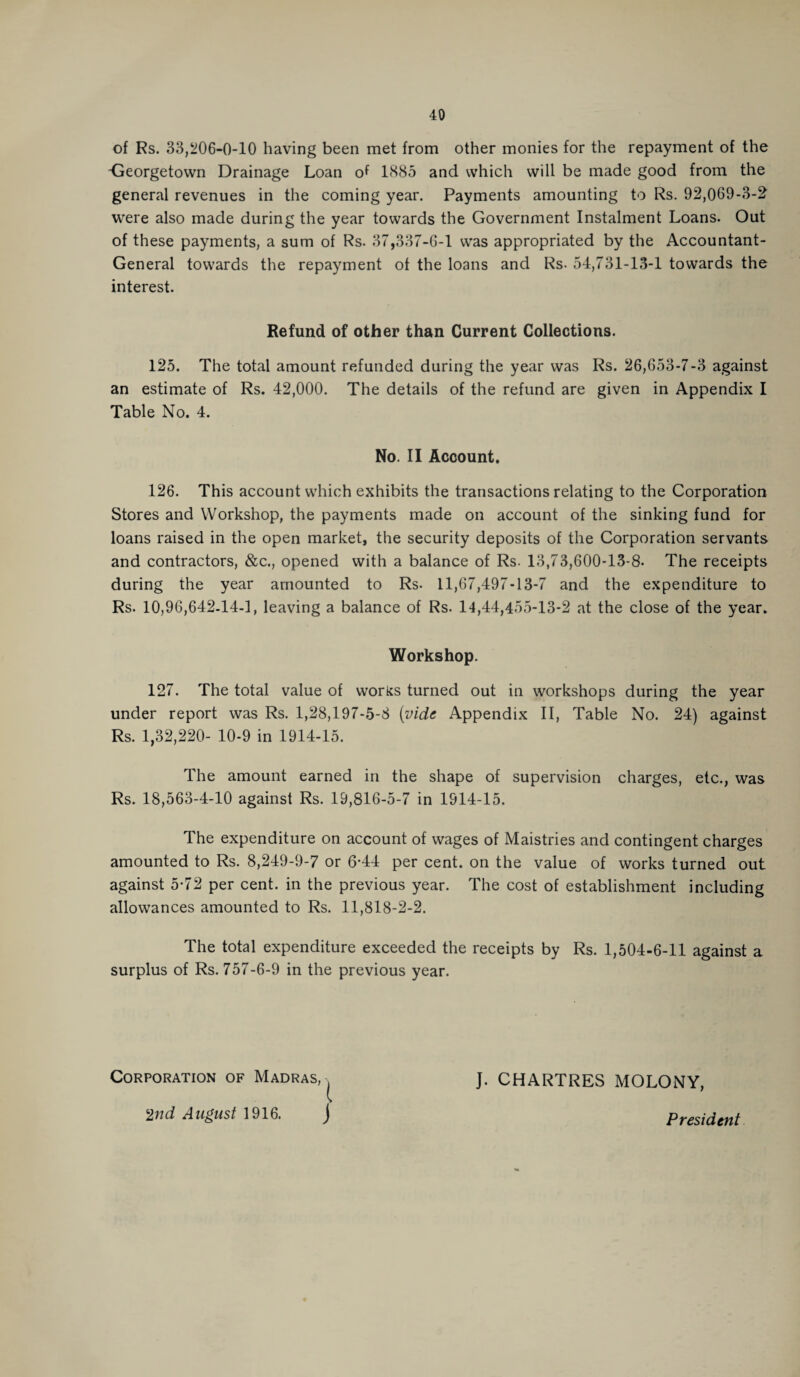 40

of Rs. 33,206-0-10 having been met from other monies for the repayment of the Georgetown Drainage Loan of 1885 and which will be made good from the general revenues in the coming year. Payments amounting to Rs. 92,069-3-2 were also made during the year towards the Government Instalment Loans. Out of these payments, a sum of Rs. 37,337-6-1 was appropriated by the Accountant-General towards the repayment of the loans and Rs. 54,731-13-1 towards the interest.

Refund of other than Current Collections.

125. The total amount refunded during the year was Rs. 26,653-7-3 against an estimate of Rs. 42,000. The details of the refund are given in Appendix I Table No. 4.

No. II Account.

126. This account which exhibits the transactions relating to the Corporation Stores and Workshop, the payments made on account of the sinking fund for loans raised in the open market, the security deposits of the Corporation servants and contractors, &c., opened with a balance of Rs. 13,73,600-13-8. The receipts during the year amounted to Rs. 11,67,497-13-7 and the expenditure to Rs. 10,96,642-14-1, leaving a balance of Rs. 14,44,455-13-2 at the close of the year.

Workshop.

127. The total value of works turned out in workshops during the year under report was Rs. 1,28,197-5-8 (vide Appendix II, Table No. 24) against Rs. 1,32,220- 10-9 in 1914-15.

The amount earned in the shape of supervision charges, etc., was Rs. 18,563-4-10 against Rs. 19,816-5-7 in 1914-15.

The expenditure on account of wages of Maistries and contingent charges amounted to Rs. 8,249-9-7 or 6·44 per cent. on the value of works turned out against 5·72 per cent. in the previous year. The cost of establishment including allowances amounted to Rs. 11,818-2-2.

The total expenditure exceeded the receipts by Rs. 1,504-6-11 against a surplus of Rs. 757-6-9 in the previous year.

Corporation of Madras,
2nd August 1916.

J. CHARTRES MOLONY,
President.